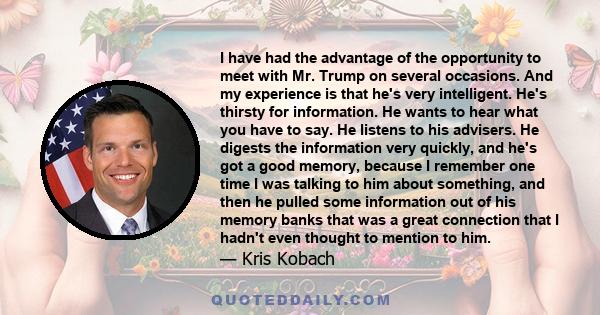 I have had the advantage of the opportunity to meet with Mr. Trump on several occasions. And my experience is that he's very intelligent. He's thirsty for information. He wants to hear what you have to say. He listens to his advisers. He digests the information very quickly, and he's got a good memory, because I remember one time I was talking to him about something, and then he pulled some information out of his memory banks that was a great connection that I hadn't even thought to mention to him.
— Kris Kobach

QUOTEDDAILY.COM